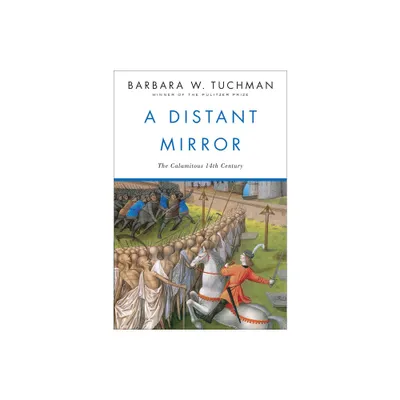 BARBARA W. TUCHMAN
WINNER OF THE PULITZER PRIZE

A DISTANT MIRROR

The Calamitous 14th Century